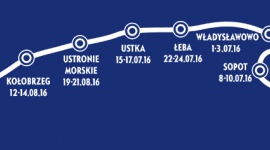 KOŁOBRZEG
12-14.08.16

USTRONIE MORSKIE
19-21.08.16

USTKA
15-17.07.16

ŁEBA
22-24.07.16

WŁADYSŁAWOWO
1-3.07.16

SOPOT
8-10.07.16